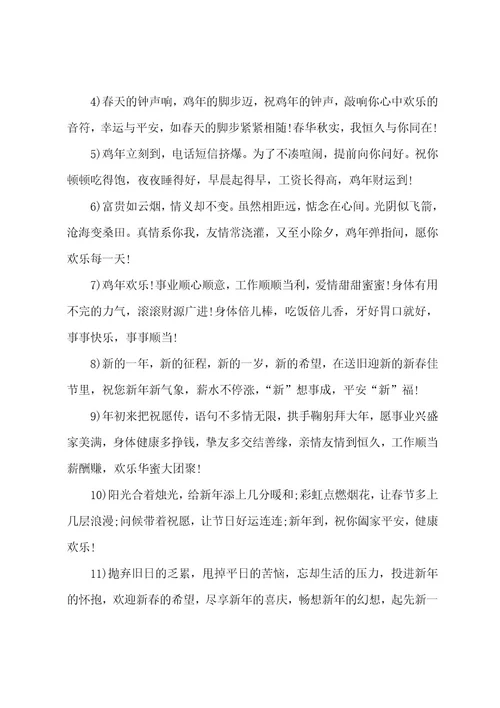 4)春天的钟声响，鸡年的脚步迈，祝鸡年的钟声，敲响你心中欢乐的音符，幸运与平安，如春天的脚步紧紧相随!春华秋实，我恒久与你同在!

5)鸡年立刻到，电话短信挤爆。为了不凑喧闹，提前向你问好。祝你顿顿吃得饱，夜夜睡得好，早晨起得早，工资长得高，鸡年财运到!

6)富贵如云烟，情义却不变。虽然相距远，惦念在心间。光阴似飞箭，沧海变桑田。真情系你我，友情常浇灌，又至小除夕，鸡年弹指间，愿你欢乐每一天!

7)鸡年欢乐!事业顺心顺意，工作顺顺当利，爱情甜甜蜜蜜!身体有用不完的力气，滚滚财源广进!身体倍儿棒，吃饭倍儿香，牙好胃口就好，事事快乐，事事顺当!

8)新的一年，新的征程，新的一岁，新的希望，在送旧迎新的新春佳节里，祝您新年新气象，薪水不停涨，“新”想事成，平安“新”福!

9)年初来把祝愿传，语句不多情无限，拱手鞠躬拜大年，愿事业兴盛家美满，身体健康多挣钱，挚友多交结善缘，亲情友情到恒久，工作顺当薪酬赚，欢乐华蜜大团聚!

10)阳光合着烛光，给新年添上几分暖和;彩虹点燃烟花，让春节多上几层浪漫;问候带着祝愿，让节日好运连连;新年到，祝你阖家平安，健康欢乐!

11)抛弃旧日的乏累，甩掉平日的苦恼，忘却生活的压力，投进新年的怀抱，欢迎新春的希望，尽享新年的喜庆，畅想新年的幻想，起先新一